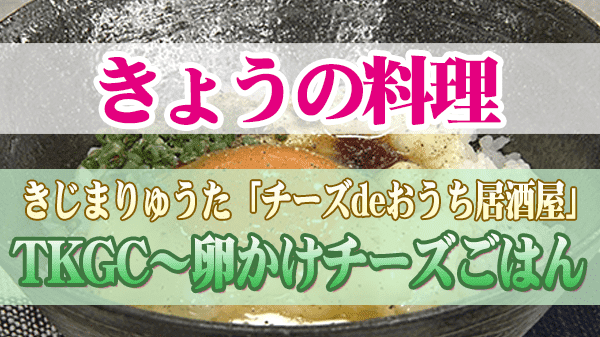 きょうの料理

きじまりゅうた「チーズdeおうち居酒屋」

TKGC～卵かけチーズごはん